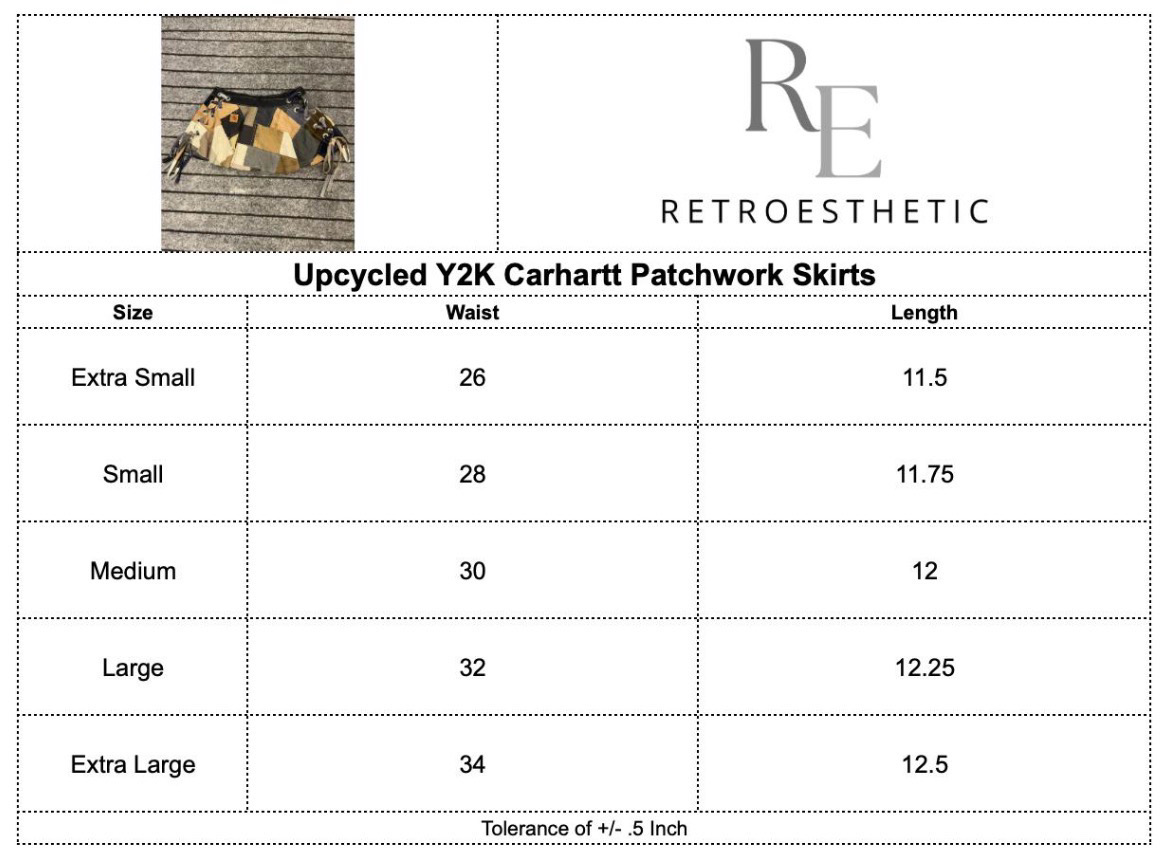 RE
RETROESTHETIC

Upcycled Y2K Carhartt Patchwork Skirts

| Size | Waist | Length |
|---|---|---|
| Extra Small | 26 | 11.5 |
| Small | 28 | 11.75 |
| Medium | 30 | 12 |
| Large | 32 | 12.25 |
| Extra Large | 34 | 12.5 |

Tolerance of +/- .5 Inch